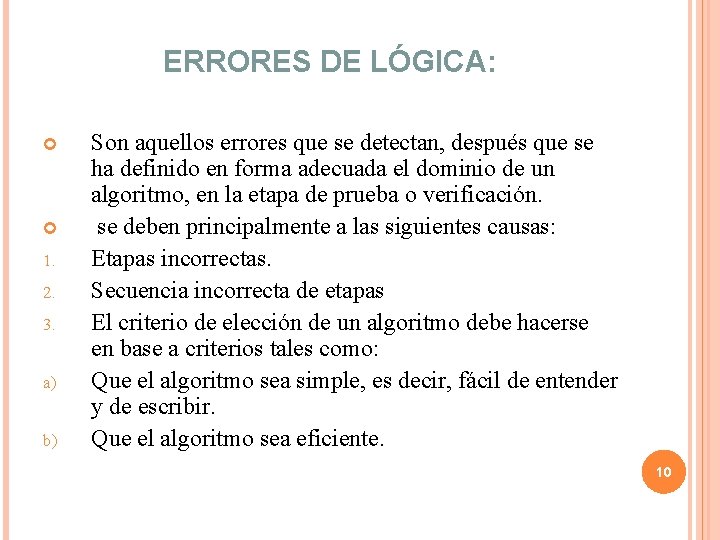 ERRORES DE LÓGICA:

• Son aquellos errores que se detectan, después que se ha definido en forma adecuada el dominio de un algoritmo, en la etapa de prueba o verificación.
• se deben principalmente a las siguientes causas:
1. Etapas incorrectas.
2. Secuencia incorrecta de etapas
3. El criterio de elección de un algoritmo debe hacerse en base a criterios tales como:
a) Que el algoritmo sea simple, es decir, fácil de entender y de escribir.
b) Que el algoritmo sea eficiente.

10